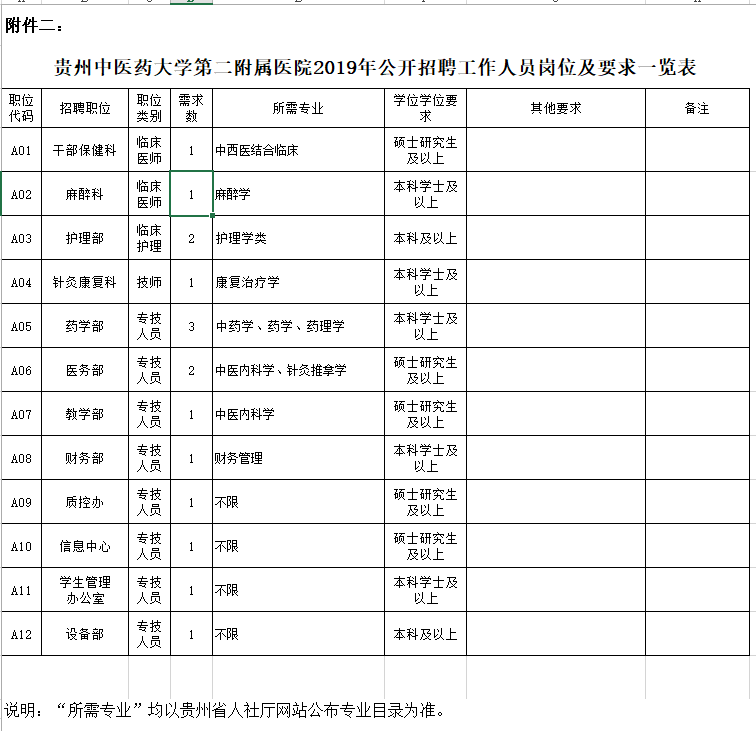 附件二：

贵州中医药大学第二附属医院2019年公开招聘工作人员岗位及要求一览表

| 职位代码 | 招聘职位 | 职位类别 | 需求数 | 所需专业 | 学位学位要求 | 其他要求 | 备注 |
|---|---|---|---|---|---|---|---|
| A01 | 干部保健科 | 临床医师 | 1 | 中西医结合临床 | 硕士研究生及以上 | | |
| A02 | 麻醉科 | 临床医师 | 1 | 麻醉学 | 本科学士及以上 | | |
| A03 | 护理部 | 临床护理 | 2 | 护理学类 | 本科及以上 | | |
| A04 | 针灸康复科 | 技师 | 1 | 康复治疗学 | 本科学士及以上 | | |
| A05 | 药学部 | 专技人员 | 3 | 中药学、药学、药理学 | 本科学士及以上 | | |
| A06 | 医务部 | 专技人员 | 2 | 中医内科学、针灸推拿学 | 硕士研究生及以上 | | |
| A07 | 教学部 | 专技人员 | 1 | 中医内科学 | 硕士研究生及以上 | | |
| A08 | 财务部 | 专技人员 | 1 | 财务管理 | 本科学士及以上 | | |
| A09 | 质控办 | 专技人员 | 1 | 不限 | 硕士研究生及以上 | | |
| A10 | 信息中心 | 专技人员 | 1 | 不限 | 硕士研究生及以上 | | |
| A11 | 学生管理办公室 | 专技人员 | 1 | 不限 | 本科学士及以上 | | |
| A12 | 设备部 | 专技人员 | 1 | 不限 | 本科及以上 | | |

说明：“所需专业”均以贵州省人社厅网站公布专业目录为准。